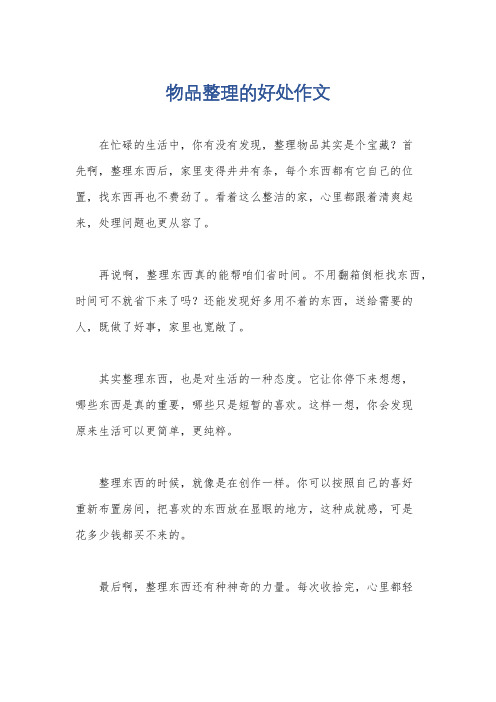 物品整理的好处作文

在忙碌的生活中，你有没有发现，整理物品其实是个宝藏？首先啊，整理东西后，家里变得井井有条，每个东西都有它自己的位置，找东西再也不费劲了。看着这么整洁的家，心里都跟着清爽起来，处理问题也更从容了。

再说啊，整理东西真的能帮咱们省时间。不用翻箱倒柜找东西，时间可不就省下来了吗？还能发现好多用不着的东西，送给需要的人，既做了好事，家里也宽敞了。

其实整理东西，也是对生活的一种态度。它让你停下来想想，哪些东西是真的重要，哪些只是短暂的喜欢。这样一想，你会发现原来生活可以更简单，更纯粹。

整理东西的时候，就像是在创作一样。你可以按照自己的喜好重新布置房间，把喜欢的东西放在显眼的地方，这种成就感，可是花多少钱都买不来的。

最后啊，整理东西还有种神奇的力量。每次收拾完，心里都轻